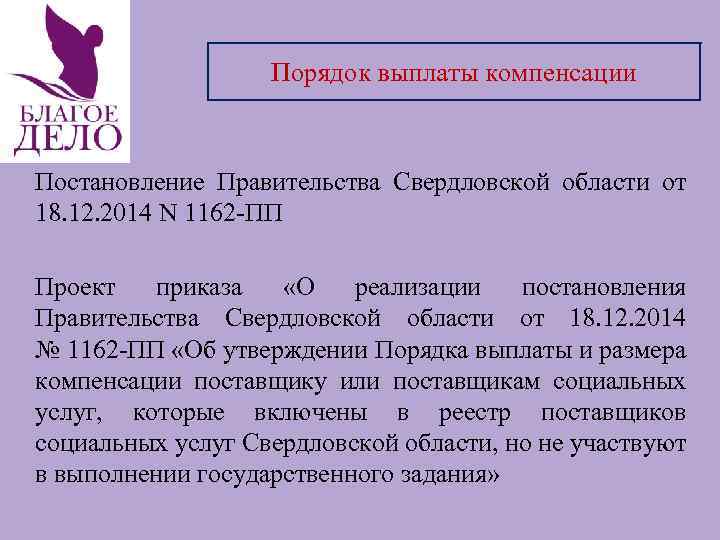 БЛАГОЕ
ДЕЛО

Порядок выплаты компенсации

Постановление Правительства Свердловской области от 18.12.2014 N 1162-ПП

Проект приказа «О реализации постановления Правительства Свердловской области от 18.12.2014 № 1162-ПП «Об утверждении Порядка выплаты и размера компенсации поставщику или поставщикам социальных услуг, которые включены в реестр поставщиков социальных услуг Свердловской области, но не участвуют в выполнении государственного задания»